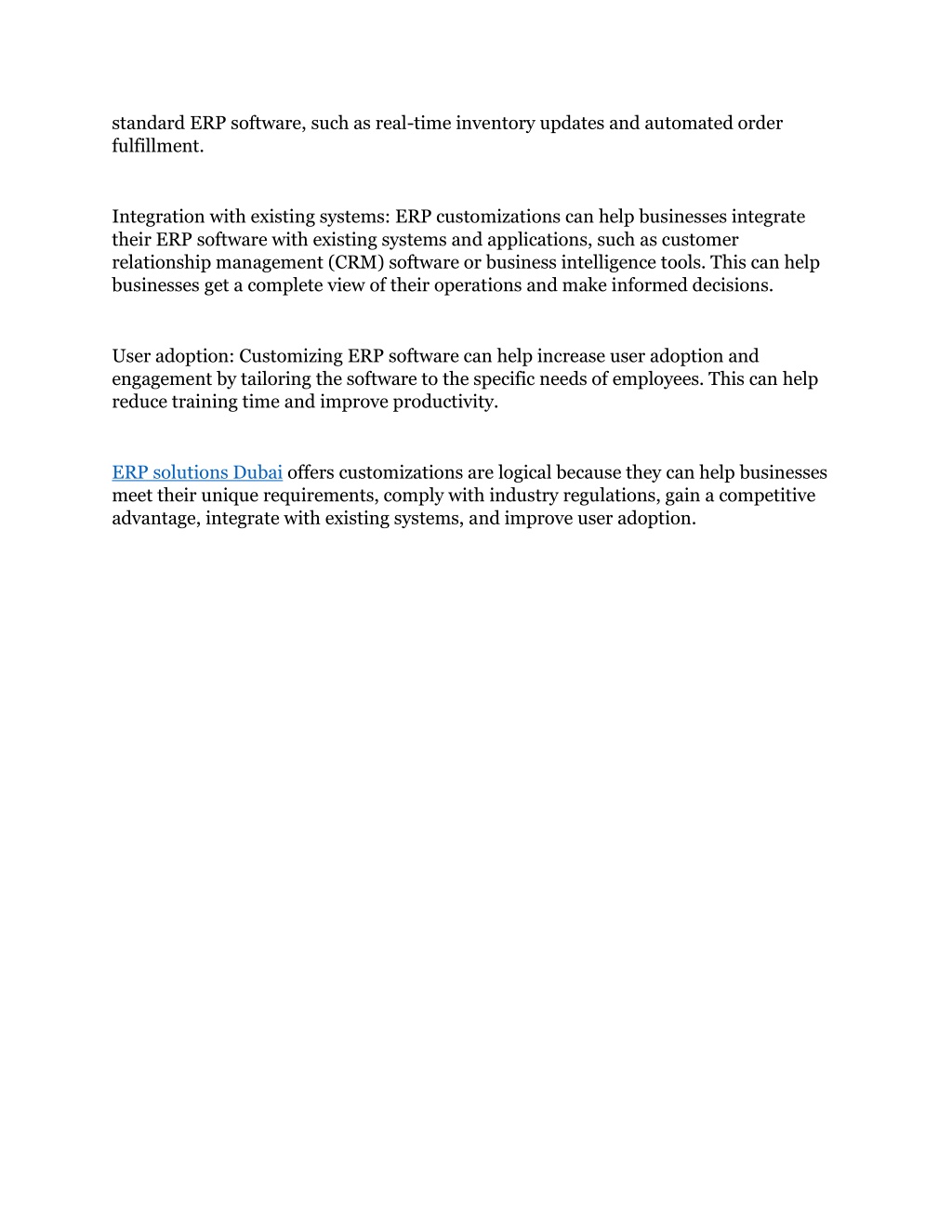 standard ERP software, such as real-time inventory updates and automated order fulfillment.

Integration with existing systems: ERP customizations can help businesses integrate their ERP software with existing systems and applications, such as customer relationship management (CRM) software or business intelligence tools. This can help businesses get a complete view of their operations and make informed decisions.

User adoption: Customizing ERP software can help increase user adoption and engagement by tailoring the software to the specific needs of employees. This can help reduce training time and improve productivity.

ERP solutions Dubai offers customizations are logical because they can help businesses meet their unique requirements, comply with industry regulations, gain a competitive advantage, integrate with existing systems, and improve user adoption.